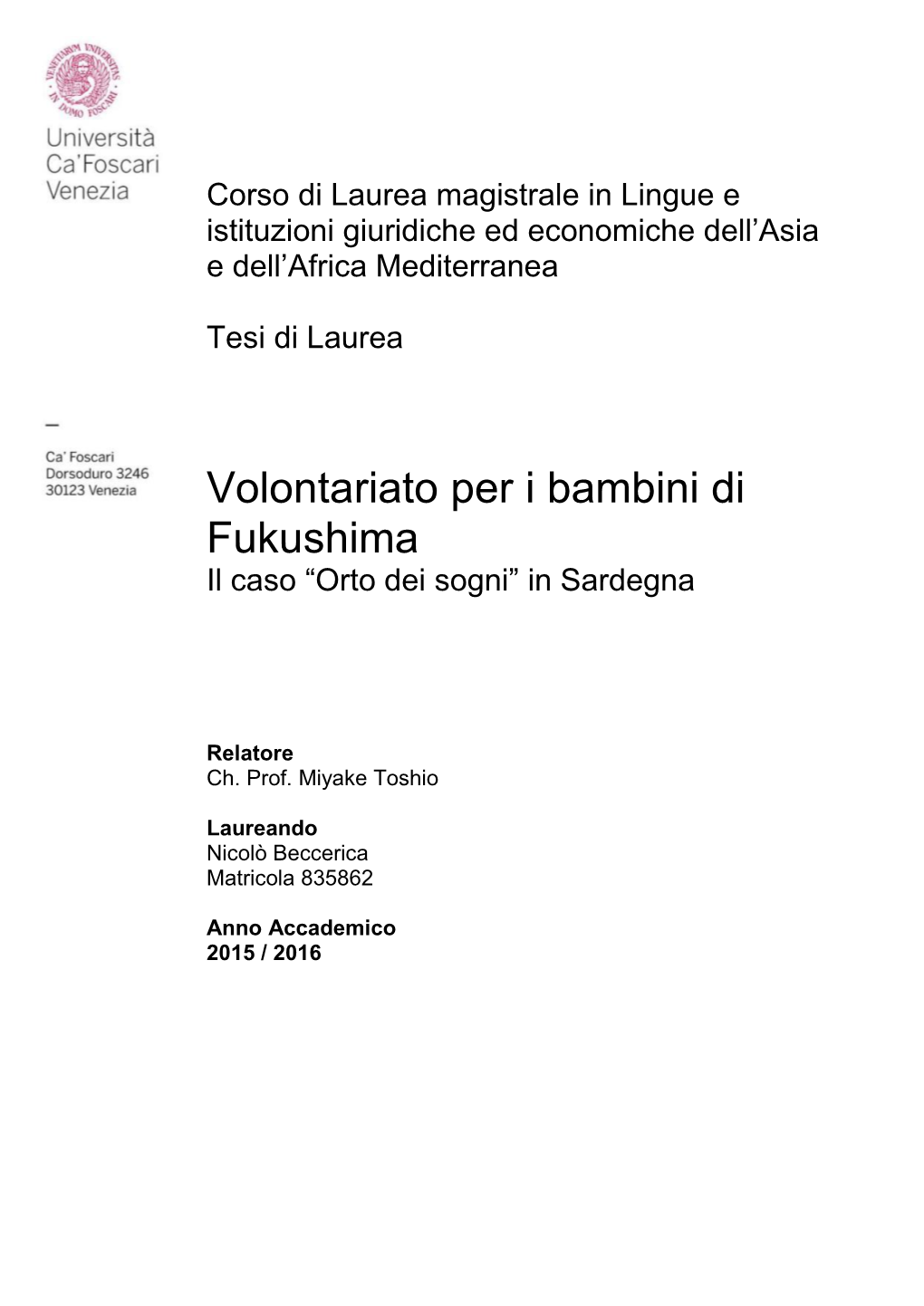 VENETIARUM UNIVERSITAS IN DOMO FOSCARI

Università Ca'Foscari Venezia

Corso di Laurea magistrale in Lingue e istituzioni giuridiche ed economiche dell'Asia e dell'Africa Mediterranea

Tesi di Laurea

—

Ca' Foscari
Dorsoduro 3246
30123 Venezia

Volontariato per i bambini di Fukushima
Il caso "Orto dei sogni" in Sardegna

**Relatore**
Ch. Prof. Miyake Toshio

**Laureando**
Nicolò Beccerica
Matricola 835862

**Anno Accademico**
**2015 / 2016**